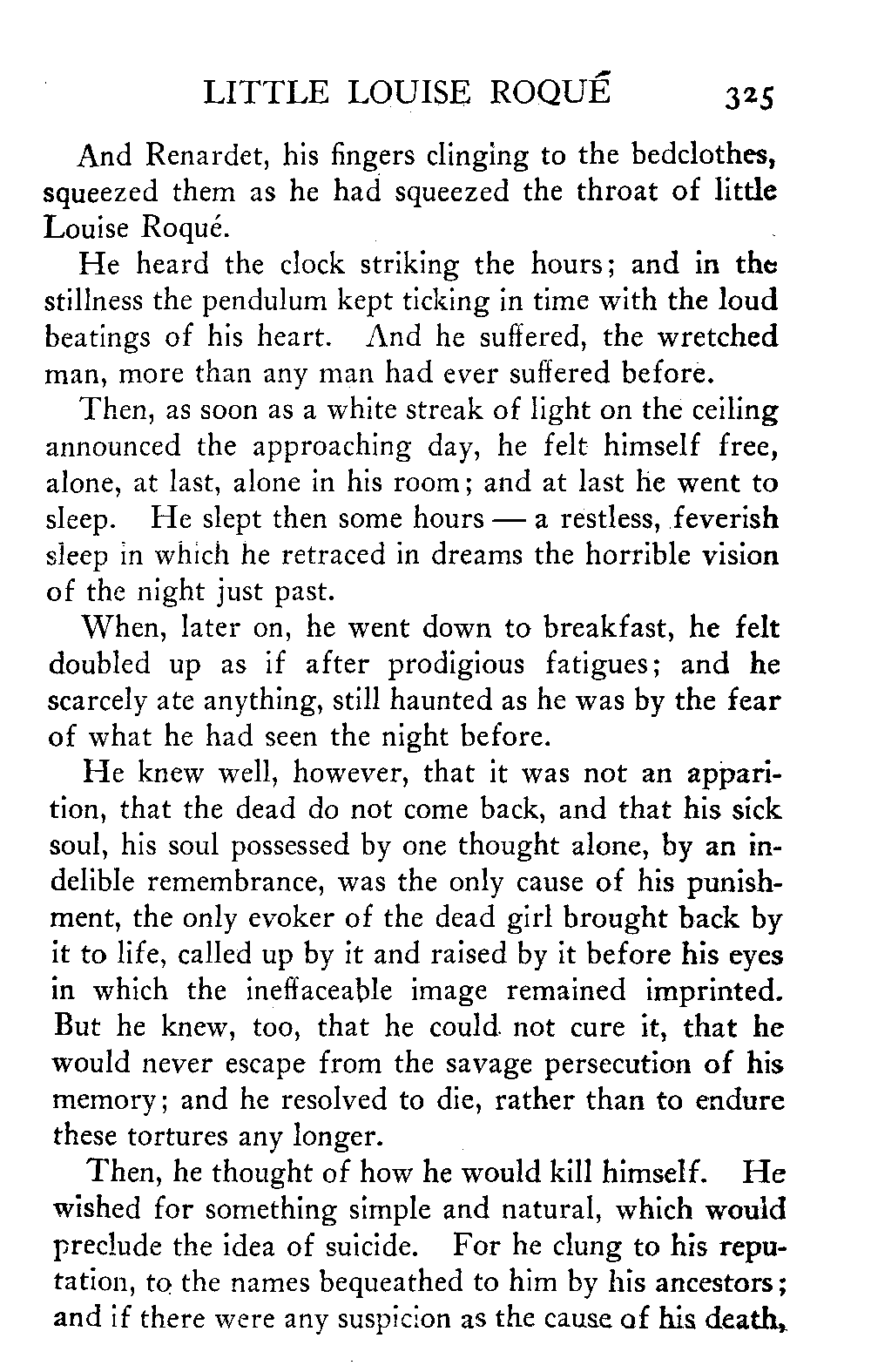 LITTLE LOUISE ROQUÉ 325

And Renardet, his fingers clinging to the bedclothes, squeezed them as he had squeezed the throat of little Louise Roqué.

He heard the clock striking the hours; and in the stillness the pendulum kept ticking in time with the loud beatings of his heart. And he suffered, the wretched man, more than any man had ever suffered before.

Then, as soon as a white streak of light on the ceiling announced the approaching day, he felt himself free, alone, at last, alone in his room; and at last he went to sleep. He slept then some hours — a restless, feverish sleep in which he retraced in dreams the horrible vision of the night just past.

When, later on, he went down to breakfast, he felt doubled up as if after prodigious fatigues; and he scarcely ate anything, still haunted as he was by the fear of what he had seen the night before.

He knew well, however, that it was not an apparition, that the dead do not come back, and that his sick soul, his soul possessed by one thought alone, by an indelible remembrance, was the only cause of his punishment, the only evoker of the dead girl brought back by it to life, called up by it and raised by it before his eyes in which the ineffaceable image remained imprinted. But he knew, too, that he could not cure it, that he would never escape from the savage persecution of his memory; and he resolved to die, rather than to endure these tortures any longer.

Then, he thought of how he would kill himself. He wished for something simple and natural, which would preclude the idea of suicide. For he clung to his reputation, to the names bequeathed to him by his ancestors; and if there were any suspicion as the cause of his death,